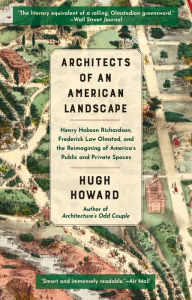 "The literary equivalent of a rolling, Olmstedian greensward."
—Wall Street Journal

ARCHITECTS OF AN AMERICAN LANDSCAPE

Henry Hobson Richardson, Frederick Law Olmsted, and the Reimagining of America's Public and Private Spaces

HUGH HOWARD

Author of
Architecture's Odd Couple

"Smart and immensely readable."—Air Mail